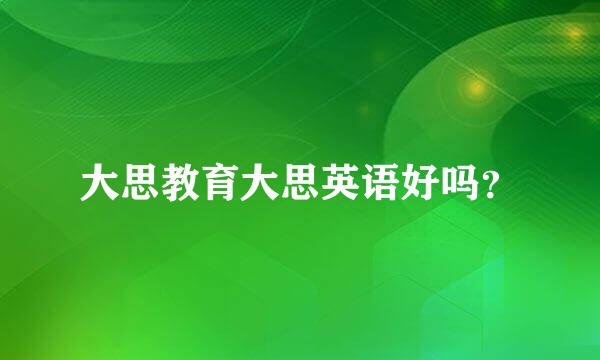 大思教育大思英语好吗？